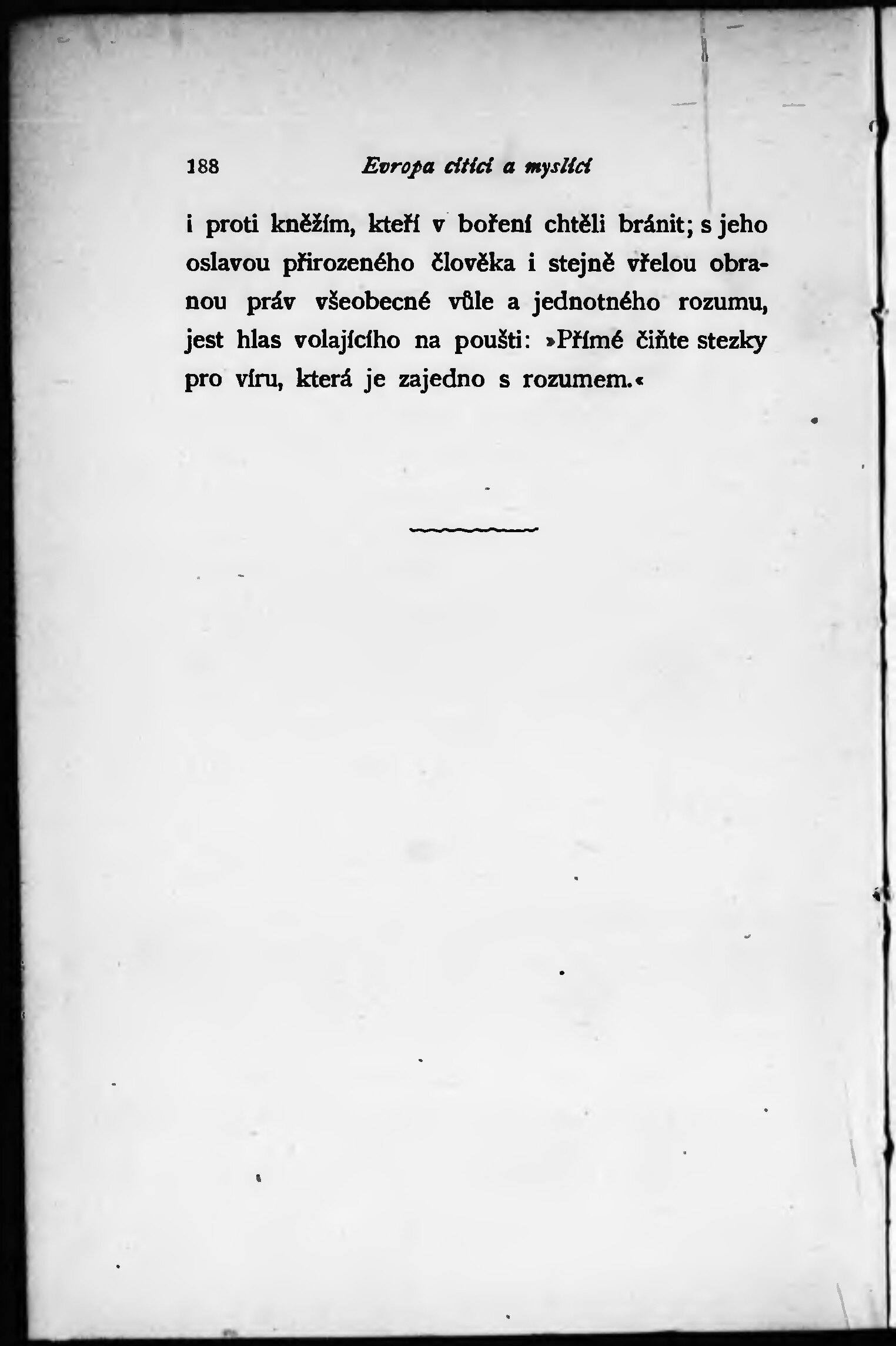 188 Evropa cítící a myslící

i proti kněžím, kteří v boření chtěli bránit; s jeho oslavou přirozeného člověka i stejně vřelou obranou práv všeobecné vůle a jednotného rozumu, jest hlas volajícího na poušti: »Přímé čiňte stezky pro víru, která je zajedno s rozumem.«